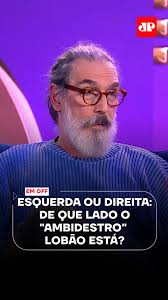 JP

EM OFF

ESQUERDA OU DIREITA: DE QUE LADO O "AMBIDESTRO" LOBÃO ESTÁ?